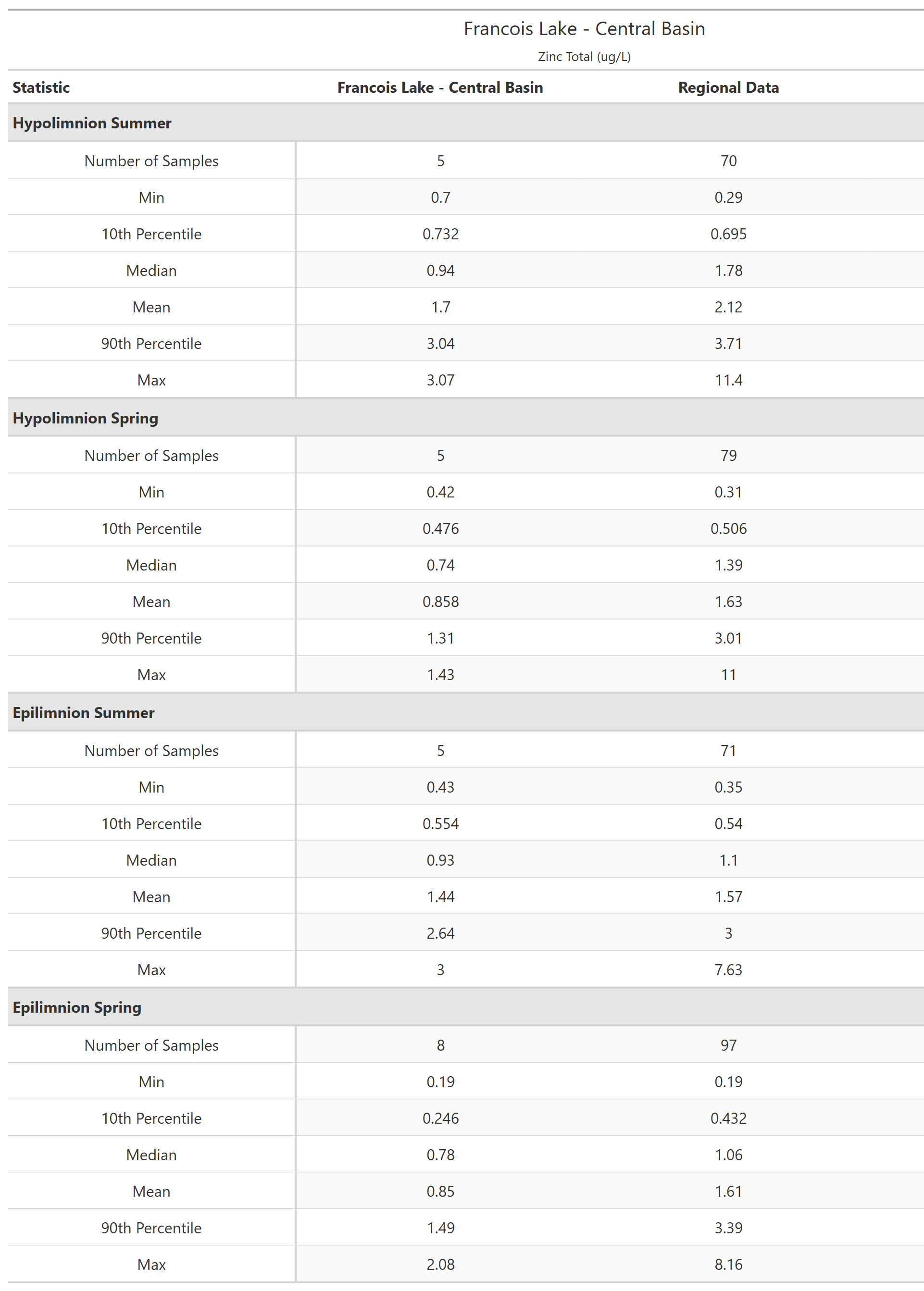 Francois Lake - Central Basin

Zinc Total (ug/L)

| Statistic | Francois Lake - Central Basin | Regional Data |
|---|---|---|
| **Hypolimnion Summer** | | |
| Number of Samples | 5 | 70 |
| Min | 0.7 | 0.29 |
| 10th Percentile | 0.732 | 0.695 |
| Median | 0.94 | 1.78 |
| Mean | 1.7 | 2.12 |
| 90th Percentile | 3.04 | 3.71 |
| Max | 3.07 | 11.4 |
| **Hypolimnion Spring** | | |
| Number of Samples | 5 | 79 |
| Min | 0.42 | 0.31 |
| 10th Percentile | 0.476 | 0.506 |
| Median | 0.74 | 1.39 |
| Mean | 0.858 | 1.63 |
| 90th Percentile | 1.31 | 3.01 |
| Max | 1.43 | 11 |
| **Epilimnion Summer** | | |
| Number of Samples | 5 | 71 |
| Min | 0.43 | 0.35 |
| 10th Percentile | 0.554 | 0.54 |
| Median | 0.93 | 1.1 |
| Mean | 1.44 | 1.57 |
| 90th Percentile | 2.64 | 3 |
| Max | 3 | 7.63 |
| **Epilimnion Spring** | | |
| Number of Samples | 8 | 97 |
| Min | 0.19 | 0.19 |
| 10th Percentile | 0.246 | 0.432 |
| Median | 0.78 | 1.06 |
| Mean | 0.85 | 1.61 |
| 90th Percentile | 1.49 | 3.39 |
| Max | 2.08 | 8.16 |